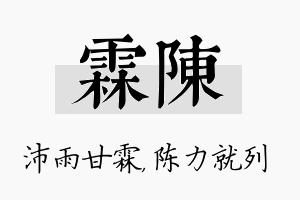 霖陳

沛雨甘霖,陈力就列